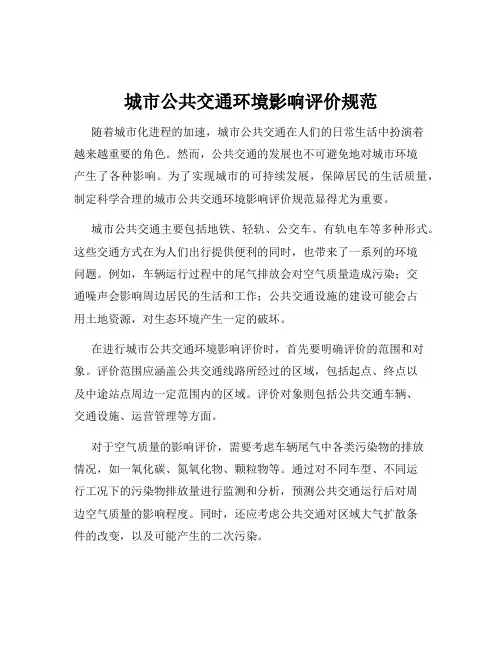 城市公共交通环境影响评价规范

随着城市化进程的加速，城市公共交通在人们的日常生活中扮演着越来越重要的角色。然而，公共交通的发展也不可避免地对城市环境产生了各种影响。为了实现城市的可持续发展，保障居民的生活质量，制定科学合理的城市公共交通环境影响评价规范显得尤为重要。

城市公共交通主要包括地铁、轻轨、公交车、有轨电车等多种形式。这些交通方式在为人们出行提供便利的同时，也带来了一系列的环境问题。例如，车辆运行过程中的尾气排放会对空气质量造成污染；交通噪声会影响周边居民的生活和工作；公共交通设施的建设可能会占用土地资源，对生态环境产生一定的破坏。

在进行城市公共交通环境影响评价时，首先要明确评价的范围和对象。评价范围应涵盖公共交通线路所经过的区域，包括起点、终点以及中途站点周边一定范围内的区域。评价对象则包括公共交通车辆、交通设施、运营管理等方面。

对于空气质量的影响评价，需要考虑车辆尾气中各类污染物的排放情况，如一氧化碳、氮氧化物、颗粒物等。通过对不同车型、不同运行工况下的污染物排放量进行监测和分析，预测公共交通运行后对周边空气质量的影响程度。同时，还应考虑公共交通对区域大气扩散条件的改变，以及可能产生的二次污染。